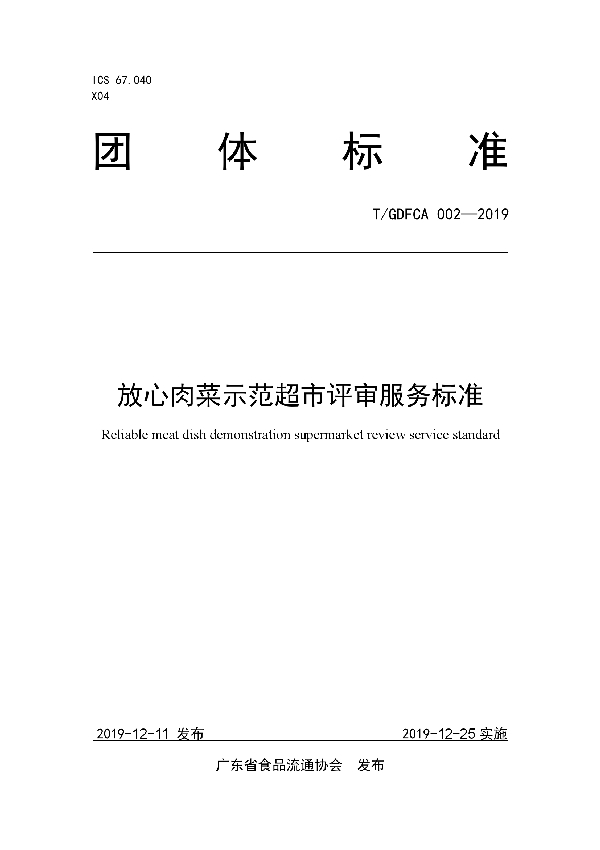 ICS 67.040
X04

团 体 标 准

T/GDFCA 002—2019

放心肉菜示范超市评审服务标准

Reliable meat dish demonstration supermarket review service standard

2019-12-11 发布

2019-12-25 实施

广东省食品流通协会 发布